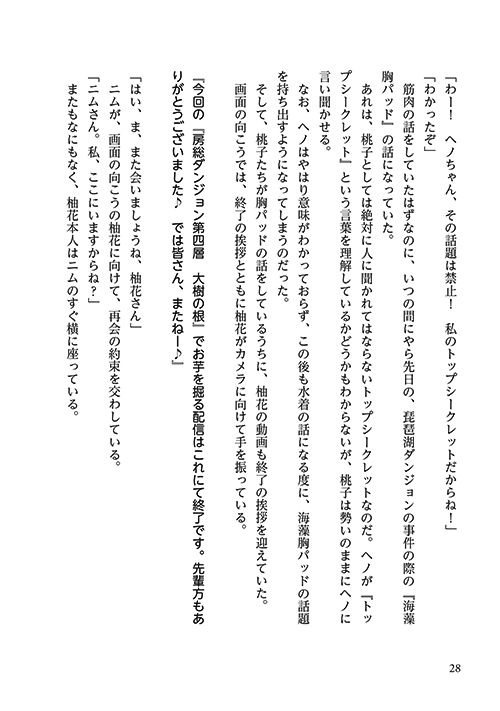 「わー！　ヘノちゃん、その話題は禁止！　私のトップシークレットだからね！」

「わかったぞ」

筋肉の話をしていたはずなのに、いつの間にやら先日の、琵琶湖ダンジョンの事件の際の『海藻胸パッド』の話になっていた。

あれは、桃子としては絶対に人に聞かれてはならないトップシークレットなのだ。ヘノが『トップシークレット』という言葉を理解しているかどうかもわからないが、桃子は勢いのままにヘノに言い聞かせる。

なお、ヘノはやはり意味がわかっておらず、この後も水着の話になる度に、海藻胸パッドの話題を持ち出すようになってしまうのだった。

そして、桃子たちが胸パッドの話をしているうちに、柚花の動画も終了の挨拶を迎えていた。

画面の向こうでは、終了の挨拶とともに柚花がカメラに向けて手を振っている。

『今回の『房総ダンジョン第四層　大樹の根』でお芋を掘る配信はこれにて終了です。先輩方もありがとうございました♪　では皆さん、またねー♪』

「はい、ま、また会いましょうね、柚花さん」

ニムが、画面の向こうの柚花に向けて、再会の約束を交わしている。

「ニムさん。私、ここにいますからね？」

またもなにもなく、柚花本人はニムのすぐ横に座っている。

28